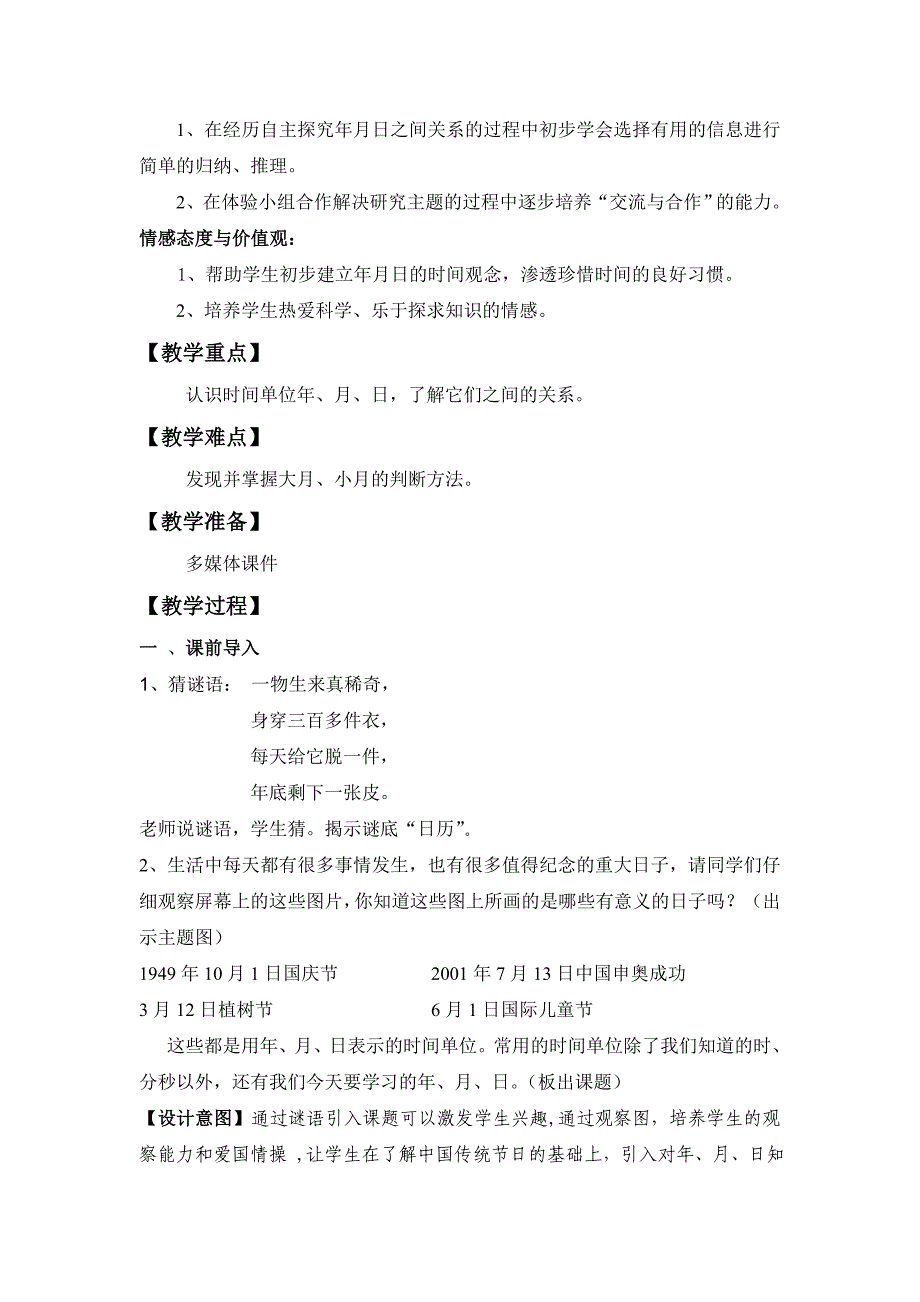 1、在经历自主探究年月日之间关系的过程中初步学会选择有用的信息进行简单的归纳、推理。

2、在体验小组合作解决研究主题的过程中逐步培养“交流与合作”的能力。

情感态度与价值观：

1、帮助学生初步建立年月日的时间观念，渗透珍惜时间的良好习惯。

2、培养学生热爱科学、乐于探求知识的情感。

【教学重点】

认识时间单位年、月、日，了解它们之间的关系。

【教学难点】

发现并掌握大月、小月的判断方法。

【教学准备】

多媒体课件

【教学过程】

一 、课前导入

1、猜谜语： 一物生来真稀奇，
身穿三百多件衣，
每天给它脱一件，
年底剩下一张皮。

老师说谜语，学生猜。揭示谜底“日历”。

2、生活中每天都有很多事情发生，也有很多值得纪念的重大日子，请同学们仔细观察屏幕上的这些图片，你知道这些图上所画的是哪些有意义的日子吗？（出示主题图）

1949 年 10 月 1 日国庆节　　2001 年 7 月 13 日中国申奥成功

3 月 12 日植树节　　6 月 1 日国际儿童节

这些都是用年、月、日表示的时间单位。常用的时间单位除了我们知道的时、分秒以外，还有我们今天要学习的年、月、日。（板出课题）

【设计意图】通过谜语引入课题可以激发学生兴趣，通过观察图，培养学生的观察能力和爱国情操 ，让学生在了解中国传统节日的基础上，引入对年、月、日知